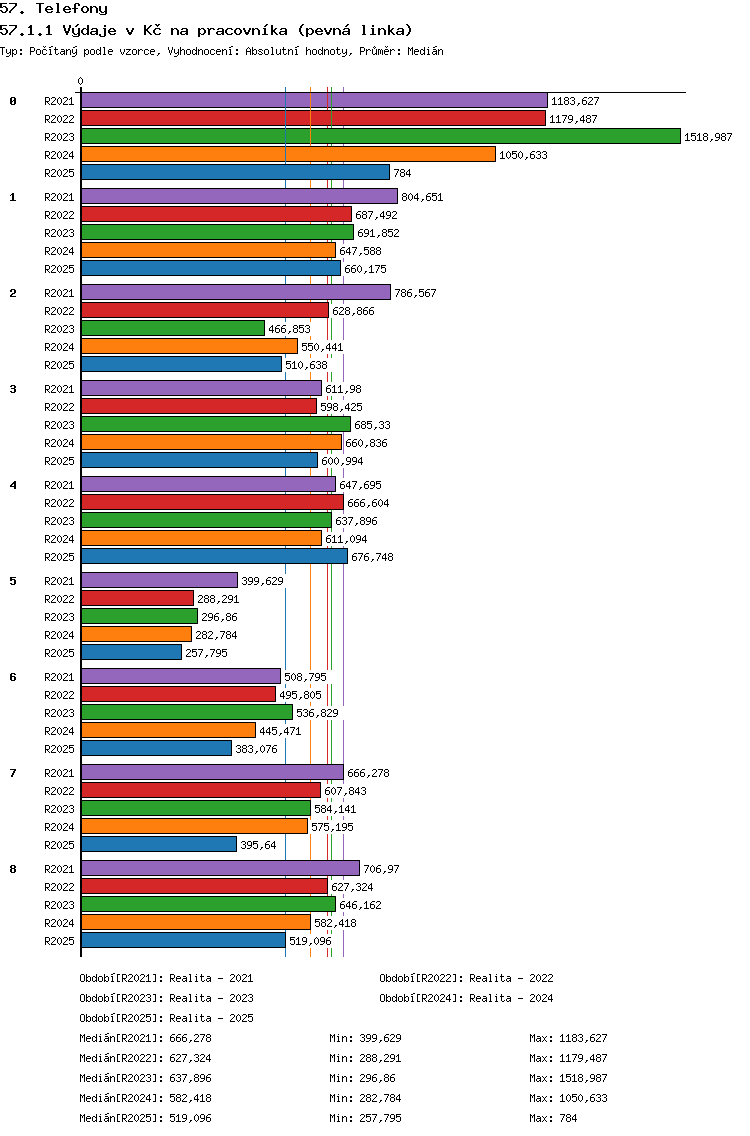 57. Telefony

57.1.1 Výdaje v Kč na pracovníka (pevná linka)

Typ: Počítaný podle vzorce, Vyhodnocení: Absolutní hodnoty, Průměr: Medián

0

0
R2021 1183,627
R2022 1179,487
R2023 1518,987
R2024 1050,633
R2025 784

1
R2021 804,651
R2022 687,492
R2023 691,852
R2024 647,588
R2025 660,175

2
R2021 786,567
R2022 628,866
R2023 466,853
R2024 550,441
R2025 510,638

3
R2021 611,98
R2022 598,425
R2023 685,33
R2024 660,836
R2025 600,994

4
R2021 647,695
R2022 666,604
R2023 637,896
R2024 611,094
R2025 676,748

5
R2021 399,629
R2022 288,291
R2023 296,86
R2024 282,784
R2025 257,795

6
R2021 508,795
R2022 495,805
R2023 536,829
R2024 445,471
R2025 383,076

7
R2021 666,278
R2022 607,843
R2023 584,141
R2024 575,195
R2025 395,64

8
R2021 706,97
R2022 627,324
R2023 646,162
R2024 582,418
R2025 519,096

Období[R2021]: Realita - 2021
Období[R2022]: Realita - 2022
Období[R2023]: Realita - 2023
Období[R2024]: Realita - 2024
Období[R2025]: Realita - 2025

Medián[R2021]: 666,278 Min: 399,629 Max: 1183,627
Medián[R2022]: 627,324 Min: 288,291 Max: 1179,487
Medián[R2023]: 637,896 Min: 296,86 Max: 1518,987
Medián[R2024]: 582,418 Min: 282,784 Max: 1050,633
Medián[R2025]: 519,096 Min: 257,795 Max: 784